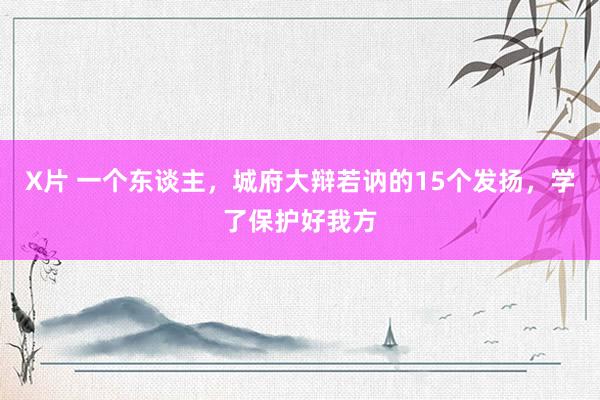 X片 一个东谈主，城府大辩若讷的15个发扬，学了保护好我方